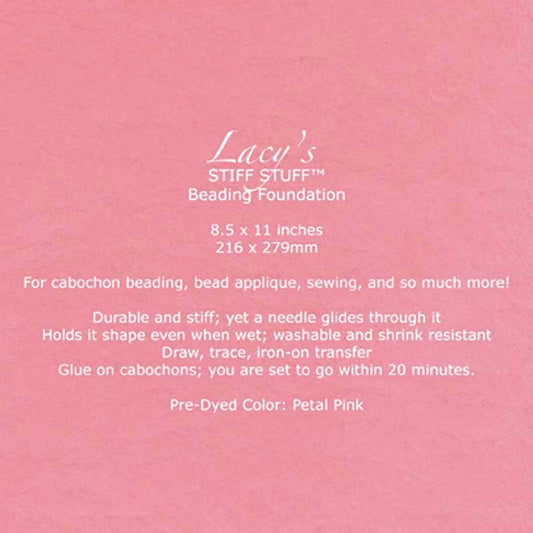 Lacy's
STIFF STUFF™
Beading Foundation

8.5 x 11 inches
216 x 279mm

For cabochon beading, bead applique, sewing, and so much more!

Durable and stiff; yet a needle glides through it
Holds it shape even when wet; washable and shrink resistant
Draw, trace, iron-on transfer
Glue on cabochons; you are set to go within 20 minutes.

Pre-Dyed Color: Petal Pink